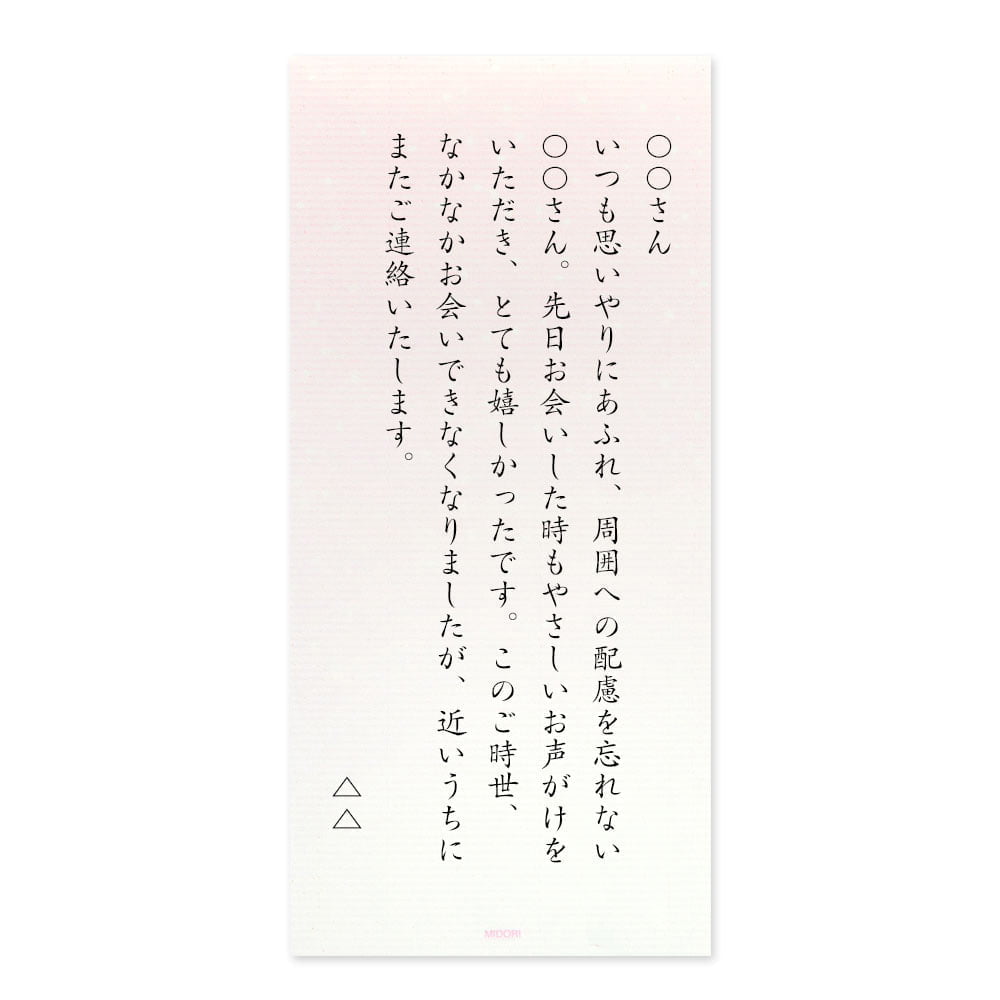 ○○さん
いつも思いやりにあふれ、周囲への配慮を忘れない○○さん。先日お会いした時もやさしいお声がけをいただき、とても嬉しかったです。このご時世、なかなかお会いできなくなりましたが、近いうちにまたご連絡いたします。

△△

MIDORI